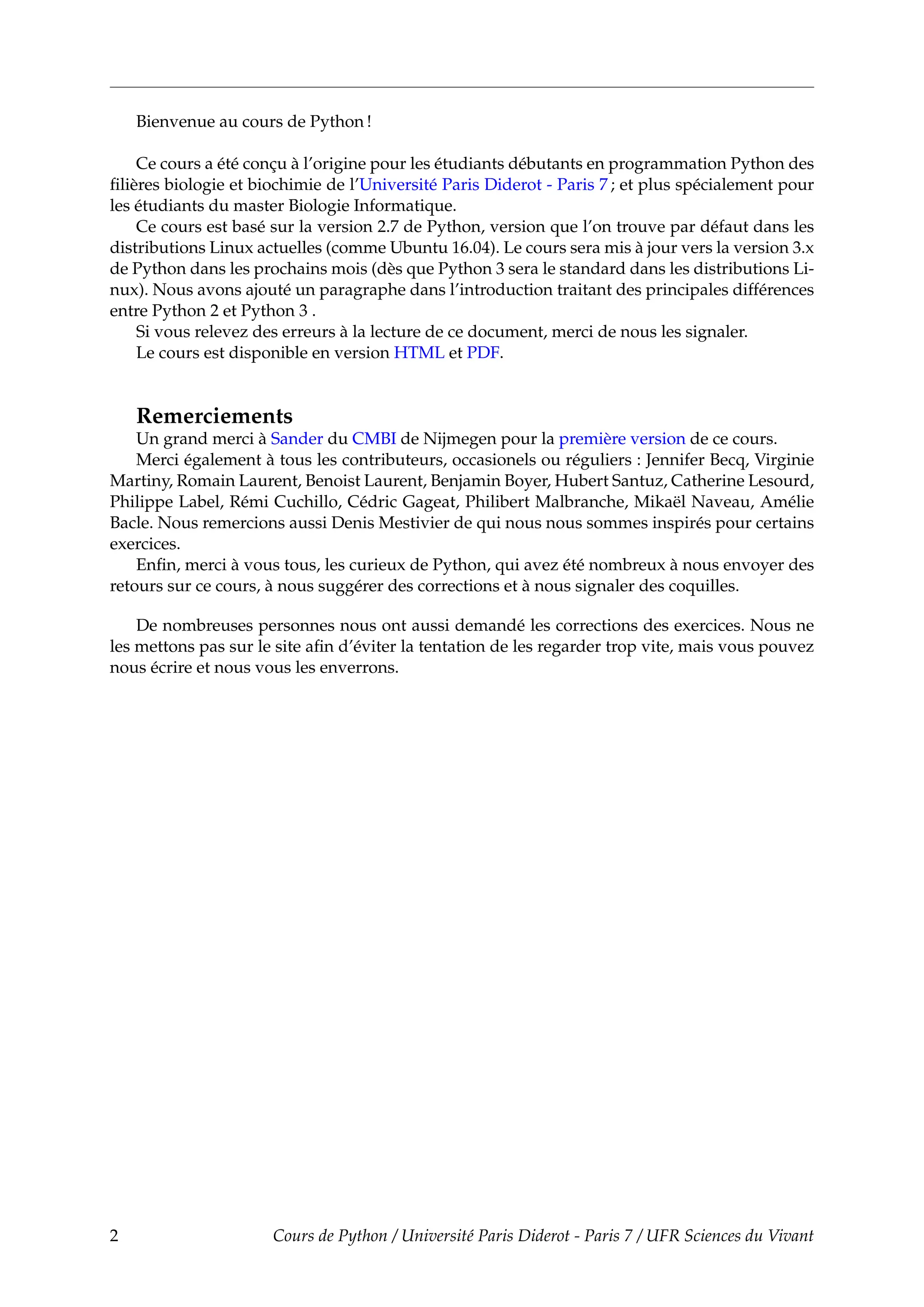 Bienvenue au cours de Python !

Ce cours a été conçu à l'origine pour les étudiants débutants en programmation Python des filières biologie et biochimie de l'Université Paris Diderot - Paris 7 ; et plus spécialement pour les étudiants du master Biologie Informatique.

Ce cours est basé sur la version 2.7 de Python, version que l'on trouve par défaut dans les distributions Linux actuelles (comme Ubuntu 16.04). Le cours sera mis à jour vers la version 3.x de Python dans les prochains mois (dès que Python 3 sera le standard dans les distributions Linux). Nous avons ajouté un paragraphe dans l'introduction traitant des principales différences entre Python 2 et Python 3 .

Si vous relevez des erreurs à la lecture de ce document, merci de nous les signaler.

Le cours est disponible en version HTML et PDF.

Remerciements

Un grand merci à Sander du CMBI de Nijmegen pour la première version de ce cours.

Merci également à tous les contributeurs, occasionels ou réguliers : Jennifer Becq, Virginie Martiny, Romain Laurent, Benoist Laurent, Benjamin Boyer, Hubert Santuz, Catherine Lesourd, Philippe Label, Rémi Cuchillo, Cédric Gageat, Philibert Malbranche, Mikaël Naveau, Amélie Bacle. Nous remercions aussi Denis Mestivier de qui nous nous sommes inspirés pour certains exercices.

Enfin, merci à vous tous, les curieux de Python, qui avez été nombreux à nous envoyer des retours sur ce cours, à nous suggérer des corrections et à nous signaler des coquilles.

De nombreuses personnes nous ont aussi demandé les corrections des exercices. Nous ne les mettons pas sur le site afin d'éviter la tentation de les regarder trop vite, mais vous pouvez nous écrire et nous vous les enverrons.

2 Cours de Python / Université Paris Diderot - Paris 7 / UFR Sciences du Vivant